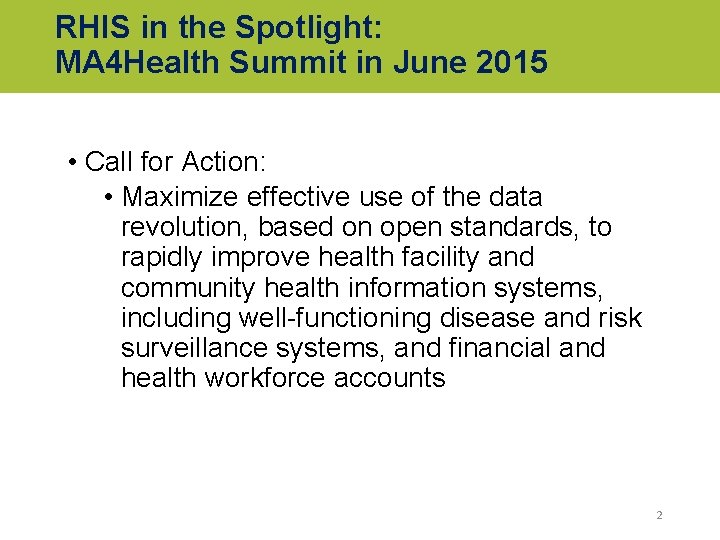 RHIS in the Spotlight:
MA4Health Summit in June 2015

• Call for Action:
  • Maximize effective use of the data revolution, based on open standards, to rapidly improve health facility and community health information systems, including well-functioning disease and risk surveillance systems, and financial and health workforce accounts

2